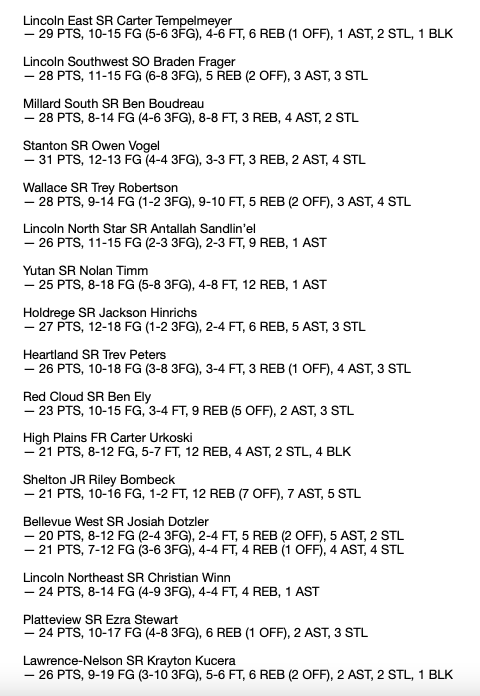 Lincoln East SR Carter Tempelmeyer
— 29 PTS, 10-15 FG (5-6 3FG), 4-6 FT, 6 REB (1 OFF), 1 AST, 2 STL, 1 BLK

Lincoln Southwest SO Braden Frager
— 28 PTS, 11-15 FG (6-8 3FG), 5 REB (2 OFF), 3 AST, 3 STL

Millard South SR Ben Boudreau
— 28 PTS, 8-14 FG (4-6 3FG), 8-8 FT, 3 REB, 4 AST, 2 STL

Stanton SR Owen Vogel
— 31 PTS, 12-13 FG (4-4 3FG), 3-3 FT, 3 REB, 2 AST, 4 STL

Wallace SR Trey Robertson
— 28 PTS, 9-14 FG (1-2 3FG), 9-10 FT, 5 REB (2 OFF), 3 AST, 4 STL

Lincoln North Star SR Antallah Sandlin'el
— 26 PTS, 11-15 FG (2-3 3FG), 2-3 FT, 9 REB, 1 AST

Yutan SR Nolan Timm
— 25 PTS, 8-18 FG (5-8 3FG), 4-8 FT, 12 REB, 1 AST

Holdrege SR Jackson Hinrichs
— 27 PTS, 12-18 FG (1-2 3FG), 2-4 FT, 6 REB, 5 AST, 3 STL

Heartland SR Trev Peters
— 26 PTS, 10-18 FG (3-8 3FG), 3-4 FT, 3 REB (1 OFF), 4 AST, 3 STL

Red Cloud SR Ben Ely
— 23 PTS, 10-15 FG, 3-4 FT, 9 REB (5 OFF), 2 AST, 3 STL

High Plains FR Carter Urkoski
— 21 PTS, 8-12 FG, 5-7 FT, 12 REB, 4 AST, 2 STL, 4 BLK

Shelton JR Riley Bombeck
— 21 PTS, 10-16 FG, 1-2 FT, 12 REB (7 OFF), 7 AST, 5 STL

Bellevue West SR Josiah Dotzler
— 20 PTS, 8-12 FG (2-4 3FG), 2-4 FT, 5 REB (2 OFF), 5 AST, 2 STL
— 21 PTS, 7-12 FG (3-6 3FG), 4-4 FT, 4 REB (1 OFF), 4 AST, 4 STL

Lincoln Northeast SR Christian Winn
— 24 PTS, 8-14 FG (4-9 3FG), 4-4 FT, 4 REB, 1 AST

Platteview SR Ezra Stewart
— 24 PTS, 10-17 FG (4-8 3FG), 6 REB (1 OFF), 2 AST, 3 STL

Lawrence-Nelson SR Krayton Kucera
— 26 PTS, 9-19 FG (3-10 3FG), 5-6 FT, 6 REB (2 OFF), 2 AST, 2 STL, 1 BLK